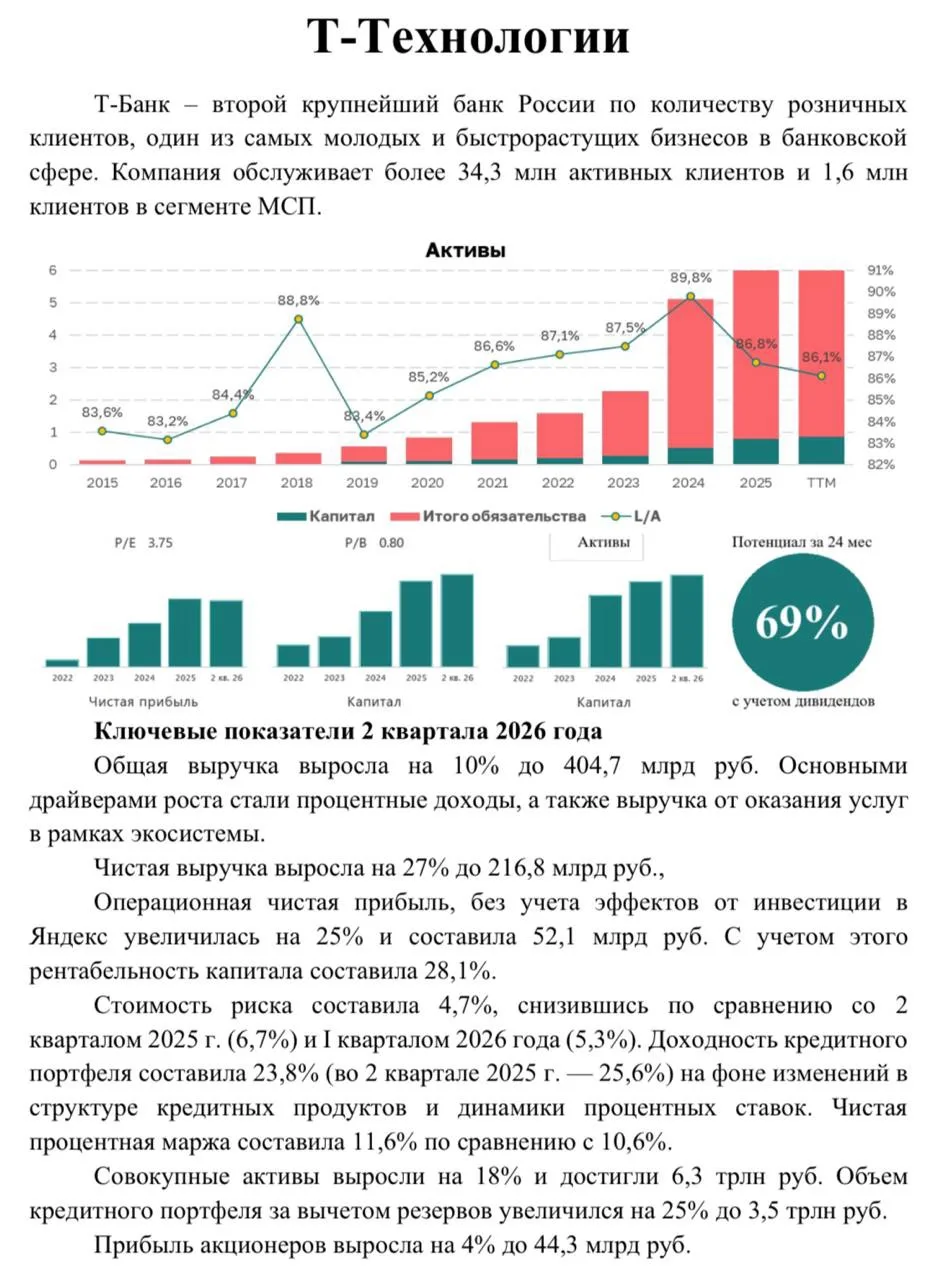 Т-Технологии

Т-Банк – второй крупнейший банк России по количеству розничных клиентов, один из самых молодых и быстрорастущих бизнесов в банковской сфере. Компания обслуживает более 34,3 млн активных клиентов и 1,6 млн клиентов в сегменте МСП.

Активы

6
5
4
3
2
1
0

91%
90%
89%
88%
87%
86%
85%
84%
83%
82%

83,6% 83,2% 84,4% 88,8% 83,4% 85,2% 86,6% 87,1% 87,5% 89,8% 86,8% 86,1%

2015 2016 2017 2018 2019 2020 2021 2022 2023 2024 2025 TTM

Капитал Итого обязательства L/A

P/E 3.75

2022 2023 2024 2025 2 кв. 26
Чистая прибыль

P/B 0.80

2022 2023 2024 2025 2 кв. 26
Капитал

Активы

2022 2023 2024 2025 2 кв. 26
Капитал

Потенциал за 24 мес
69%
с учетом дивидендов

Ключевые показатели 2 квартала 2026 года

Общая выручка выросла на 10% до 404,7 млрд руб. Основными драйверами роста стали процентные доходы, а также выручка от оказания услуг в рамках экосистемы.

Чистая выручка выросла на 27% до 216,8 млрд руб.,

Операционная чистая прибыль, без учета эффектов от инвестиции в Яндекс увеличилась на 25% и составила 52,1 млрд руб. С учетом этого рентабельность капитала составила 28,1%.

Стоимость риска составила 4,7%, снизившись по сравнению со 2 кварталом 2025 г. (6,7%) и I кварталом 2026 года (5,3%). Доходность кредитного портфеля составила 23,8% (во 2 квартале 2025 г. — 25,6%) на фоне изменений в структуре кредитных продуктов и динамики процентных ставок. Чистая процентная маржа составила 11,6% по сравнению с 10,6%.

Совокупные активы выросли на 18% и достигли 6,3 трлн руб. Объем кредитного портфеля за вычетом резервов увеличился на 25% до 3,5 трлн руб.

Прибыль акционеров выросла на 4% до 44,3 млрд руб.